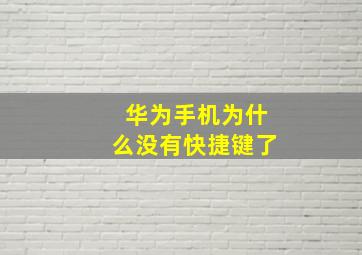 华为手机为什么没有快捷键了